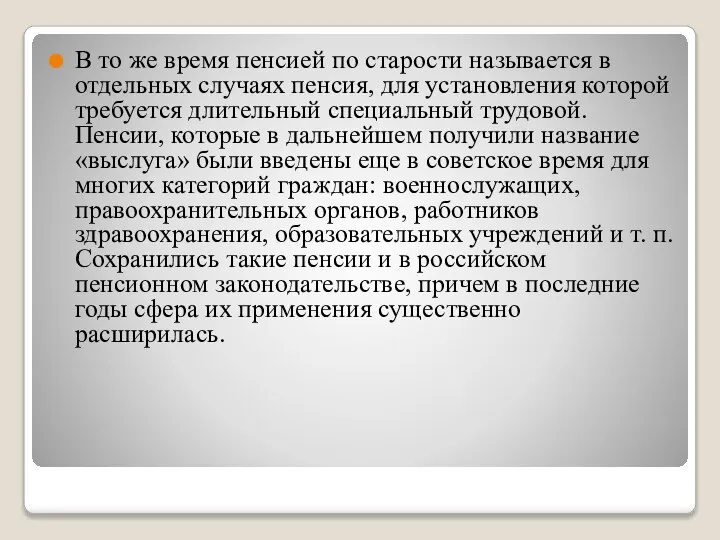 В то же время пенсией по старости называется в отдельных случаях пенсия, для установления которой требуется длительный специальный трудовой. Пенсии, которые в дальнейшем получили название «выслуга» были введены еще в советское время для многих категорий граждан: военнослужащих, правоохранительных органов, работников здравоохранения, образовательных учреждений и т. п. Сохранились такие пенсии и в российском пенсионном законодательстве, причем в последние годы сфера их применения существенно расширилась.